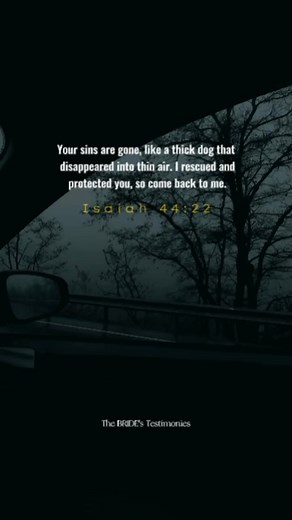 Your sins are gone, like a thick dog that disappeared into thin air. I rescued and protected you, so come back to me.

Isaiah 44:22

The BRIDE's Testimonies